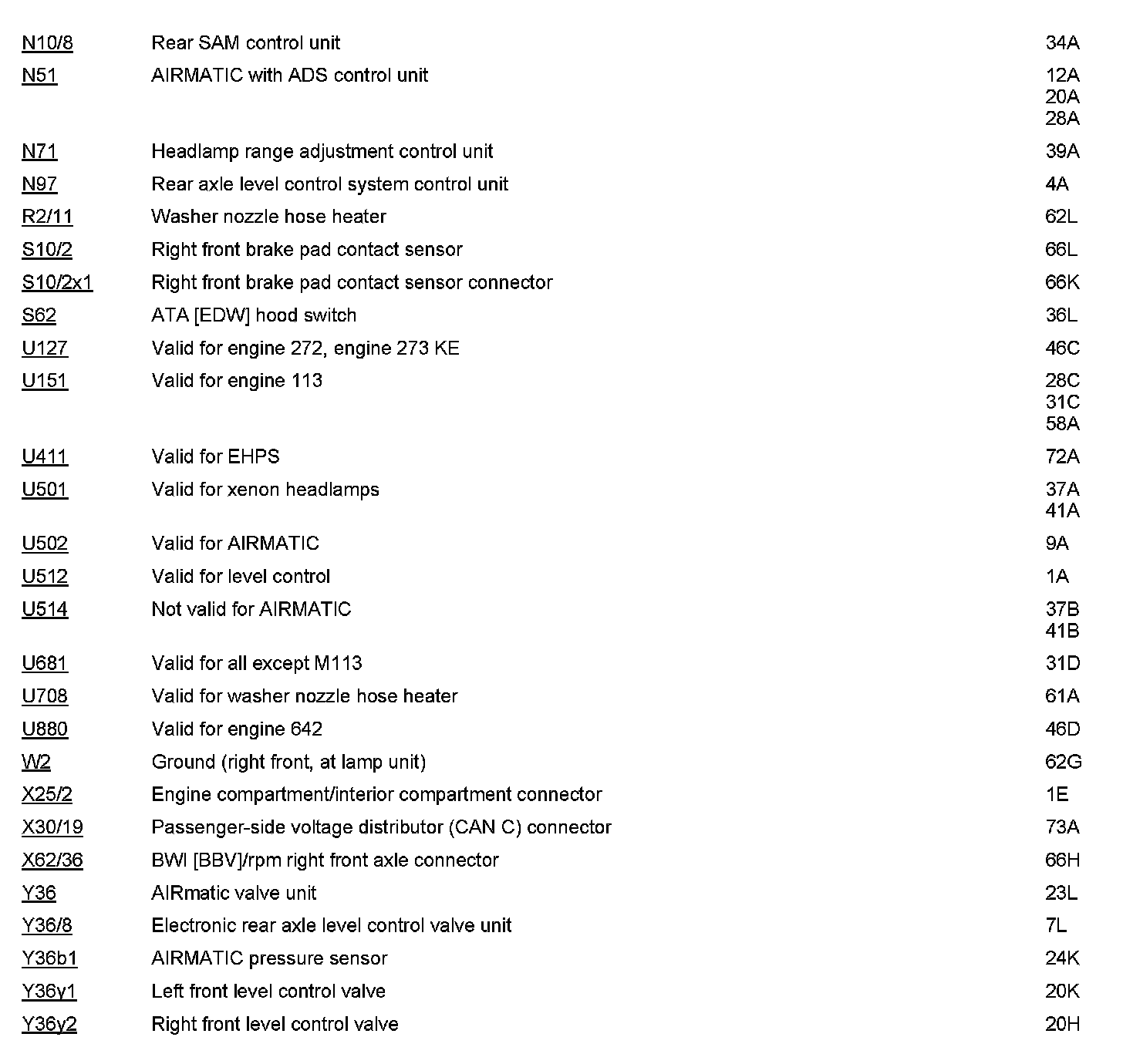 | | | |
|---|---|---|
| N10/8 | Rear SAM control unit | 34A |
| N51 | AIRMATIC with ADS control unit | 12A 20A 28A |
| N71 | Headlamp range adjustment control unit | 39A |
| N97 | Rear axle level control system control unit | 4A |
| R2/11 | Washer nozzle hose heater | 62L |
| S10/2 | Right front brake pad contact sensor | 66L |
| S10/2x1 | Right front brake pad contact sensor connector | 66K |
| S62 | ATA [EDW] hood switch | 36L |
| U127 | Valid for engine 272, engine 273 KE | 46C |
| U151 | Valid for engine 113 | 28C 31C 58A |
| U411 | Valid for EHPS | 72A |
| U501 | Valid for xenon headlamps | 37A 41A |
| U502 | Valid for AIRMATIC | 9A |
| U512 | Valid for level control | 1A |
| U514 | Not valid for AIRMATIC | 37B 41B |
| U681 | Valid for all except M113 | 31D |
| U708 | Valid for washer nozzle hose heater | 61A |
| U880 | Valid for engine 642 | 46D |
| W2 | Ground (right front, at lamp unit) | 62G |
| X25/2 | Engine compartment/interior compartment connector | 1E |
| X30/19 | Passenger-side voltage distributor (CAN C) connector | 73A |
| X62/36 | BWI [BBV]/rpm right front axle connector | 66H |
| Y36 | AIRmatic valve unit | 23L |
| Y36/8 | Electronic rear axle level control valve unit | 7L |
| Y36b1 | AIRMATIC pressure sensor | 24K |
| Y36y1 | Left front level control valve | 20K |
| Y36y2 | Right front level control valve | 20H |